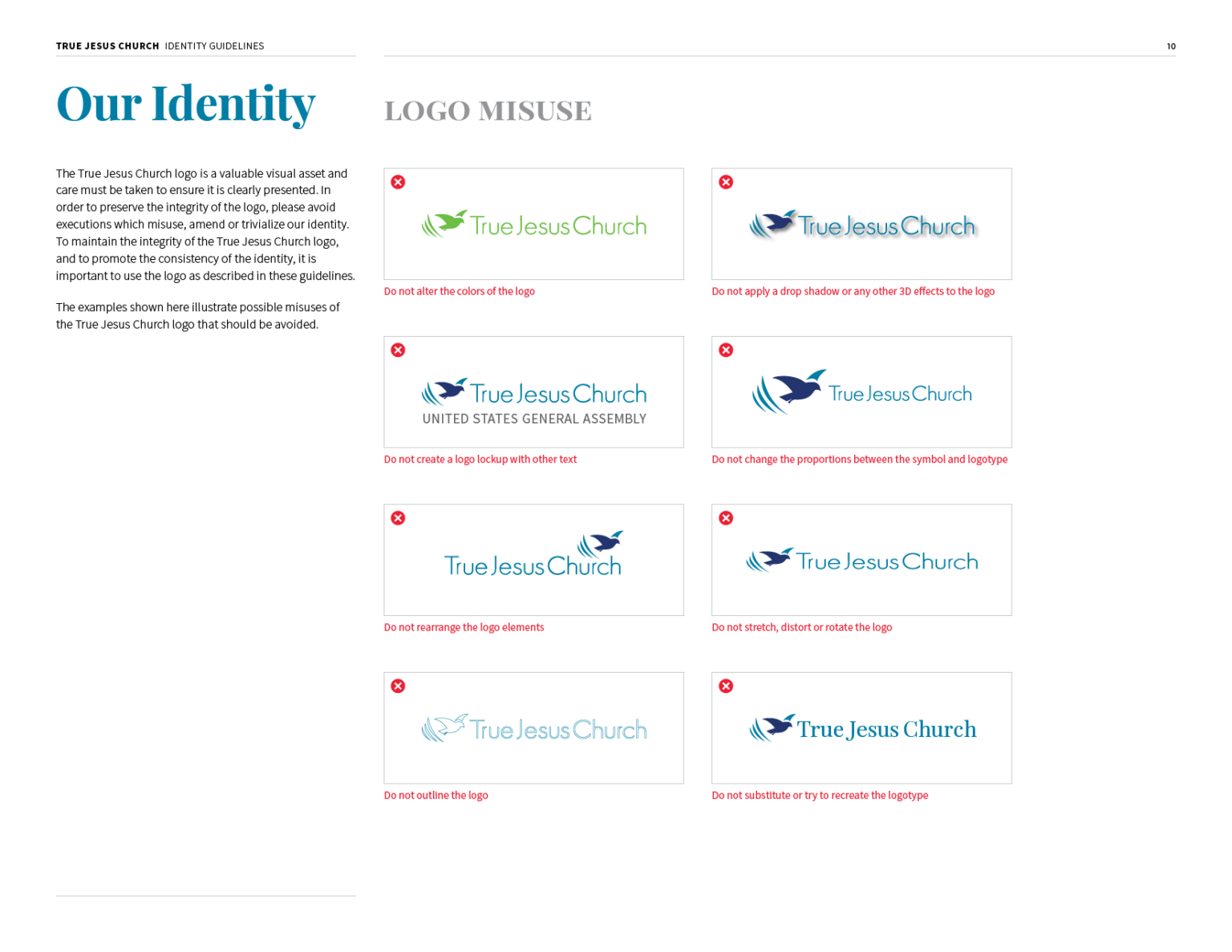 TRUE JESUS CHURCH IDENTITY GUIDELINES

10

Our Identity

The True Jesus Church logo is a valuable visual asset and care must be taken to ensure it is clearly presented. In order to preserve the integrity of the logo, please avoid executions which misuse, amend or trivialize our identity. To maintain the integrity of the True Jesus Church logo, and to promote the consistency of the identity, it is important to use the logo as described in these guidelines.

The examples shown here illustrate possible misuses of the True Jesus Church logo that should be avoided.

LOGO MISUSE

True Jesus Church

Do not alter the colors of the logo

True Jesus Church

Do not apply a drop shadow or any other 3D effects to the logo

True Jesus Church
UNITED STATES GENERAL ASSEMBLY

Do not create a logo lockup with other text

True Jesus Church

Do not change the proportions between the symbol and logotype

True Jesus Church

Do not rearrange the logo elements

True Jesus Church

Do not stretch, distort or rotate the logo

True Jesus Church

Do not outline the logo

True Jesus Church

Do not substitute or try to recreate the logotype